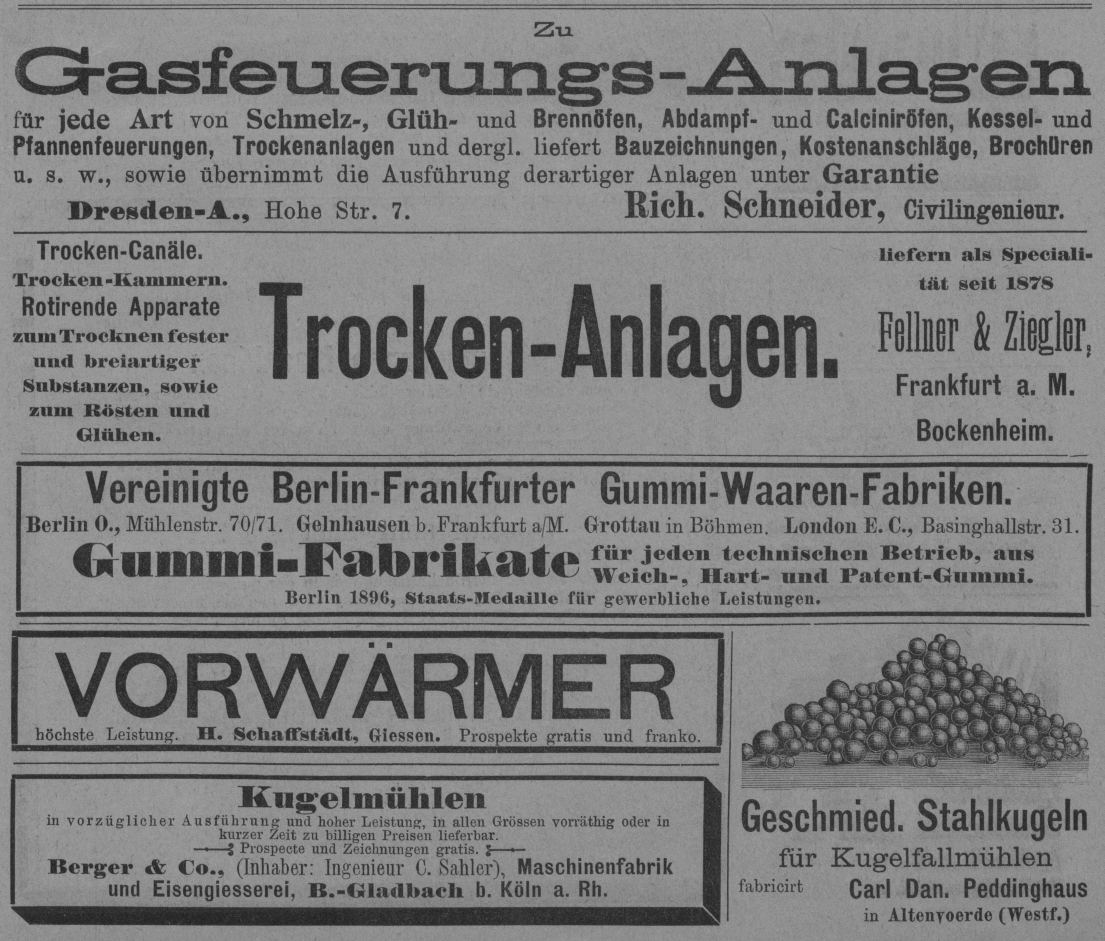 Zu
Gasfeuerungs-Anlagen

für jede Art von Schmelz-, Glüh- und Brennöfen, Abdampf- und Calciniröfen, Kessel- und Pfannenfeuerungen, Trockenanlagen und dergl. liefert Bauzeichnungen, Kostenanschläge, Brochüren u. s. w., sowie übernimmt die Ausführung derartiger Anlagen unter Garantie

Dresden-A., Hohe Str. 7. Rich. Schneider, Civilingenieur.

Trocken-Canäle.
Trocken-Kammern.
Rotirende Apparate zum Trocknen fester und breiartiger Substanzen, sowie zum Rösten und Glühen.

Trocken-Anlagen.

liefern als Specialität seit 1878
Fellner & Ziegler,
Frankfurt a. M.
Bockenheim.

Vereinigte Berlin-Frankfurter Gummi-Waaren-Fabriken.
Berlin O., Mühlenstr. 70/71. Gelnhausen b. Frankfurt a/M. Grottau in Böhmen. London E. C., Basinghallstr. 31.
Gummi-Fabrikate für jeden technischen Betrieb, aus Weich-, Hart- und Patent-Gummi.
Berlin 1896, Staats-Medaille für gewerbliche Leistungen.

VORWÄRMER
höchste Leistung. H. Schaffstädt, Giessen. Prospekte gratis und franko.

Kugelmühlen
in vorzüglicher Ausführung und hoher Leistung, in allen Grössen vorräthig oder in kurzer Zeit zu billigen Preisen lieferbar.
Prospecte und Zeichnungen gratis.
Berger & Co., (Inhaber: Ingenieur C. Sahler), Maschinenfabrik und Eisengiesserei, B.-Gladbach b. Köln a. Rh.

Geschmied. Stahlkugeln
für Kugelfallmühlen
fabricirt Carl Dan. Peddinghaus
in Altenvoerde (Westf.)